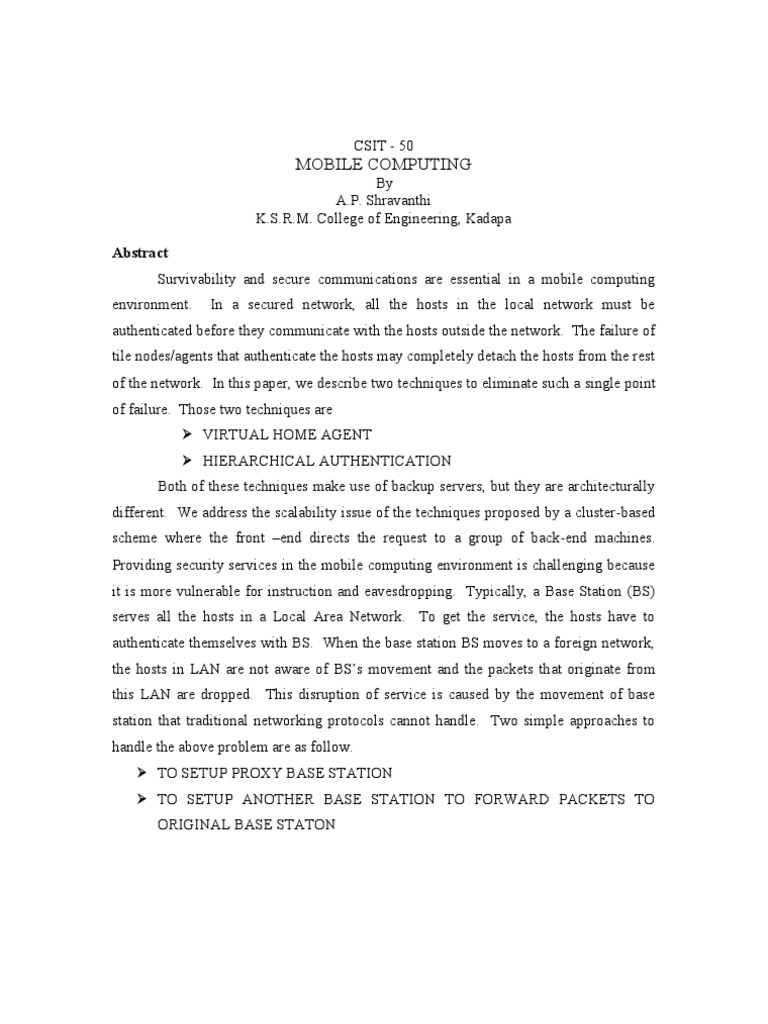 CSIT - 50
MOBILE COMPUTING
By
A.P. Shravanthi
K.S.R.M. College of Engineering, Kadapa

Abstract

Survivability and secure communications are essential in a mobile computing environment. In a secured network, all the hosts in the local network must be authenticated before they communicate with the hosts outside the network. The failure of tile nodes/agents that authenticate the hosts may completely detach the hosts from the rest of the network. In this paper, we describe two techniques to eliminate such a single point of failure. Those two techniques are

➢ VIRTUAL HOME AGENT
➢ HIERARCHICAL AUTHENTICATION

Both of these techniques make use of backup servers, but they are architecturally different. We address the scalability issue of the techniques proposed by a cluster-based scheme where the front –end directs the request to a group of back-end machines. Providing security services in the mobile computing environment is challenging because it is more vulnerable for instruction and eavesdropping. Typically, a Base Station (BS) serves all the hosts in a Local Area Network. To get the service, the hosts have to authenticate themselves with BS. When the base station BS moves to a foreign network, the hosts in LAN are not aware of BS's movement and the packets that originate from this LAN are dropped. This disruption of service is caused by the movement of base station that traditional networking protocols cannot handle. Two simple approaches to handle the above problem are as follow.

➢ TO SETUP PROXY BASE STATION
➢ TO SETUP ANOTHER BASE STATION TO FORWARD PACKETS TO ORIGINAL BASE STATON